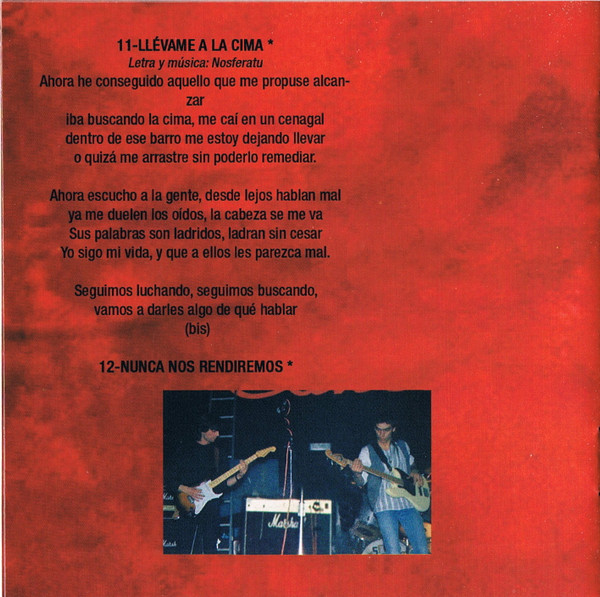 11-LLÉVAME A LA CIMA *
Letra y música: Nosferatu
Ahora he conseguido aquello que me propuse alcanzar
iba buscando la cima, me caí en un cenagal
dentro de ese barro me estoy dejando llevar
o quizá me arrastre sin poderlo remediar.

Ahora escucho a la gente, desde lejos hablan mal
ya me duelen los oídos, la cabeza se me va
Sus palabras son ladridos, ladran sin cesar
Yo sigo mi vida, y que a ellos les parezca mal.

Seguimos luchando, seguimos buscando,
vamos a darles algo de qué hablar
(bis)

12-NUNCA NOS RENDIREMOS *